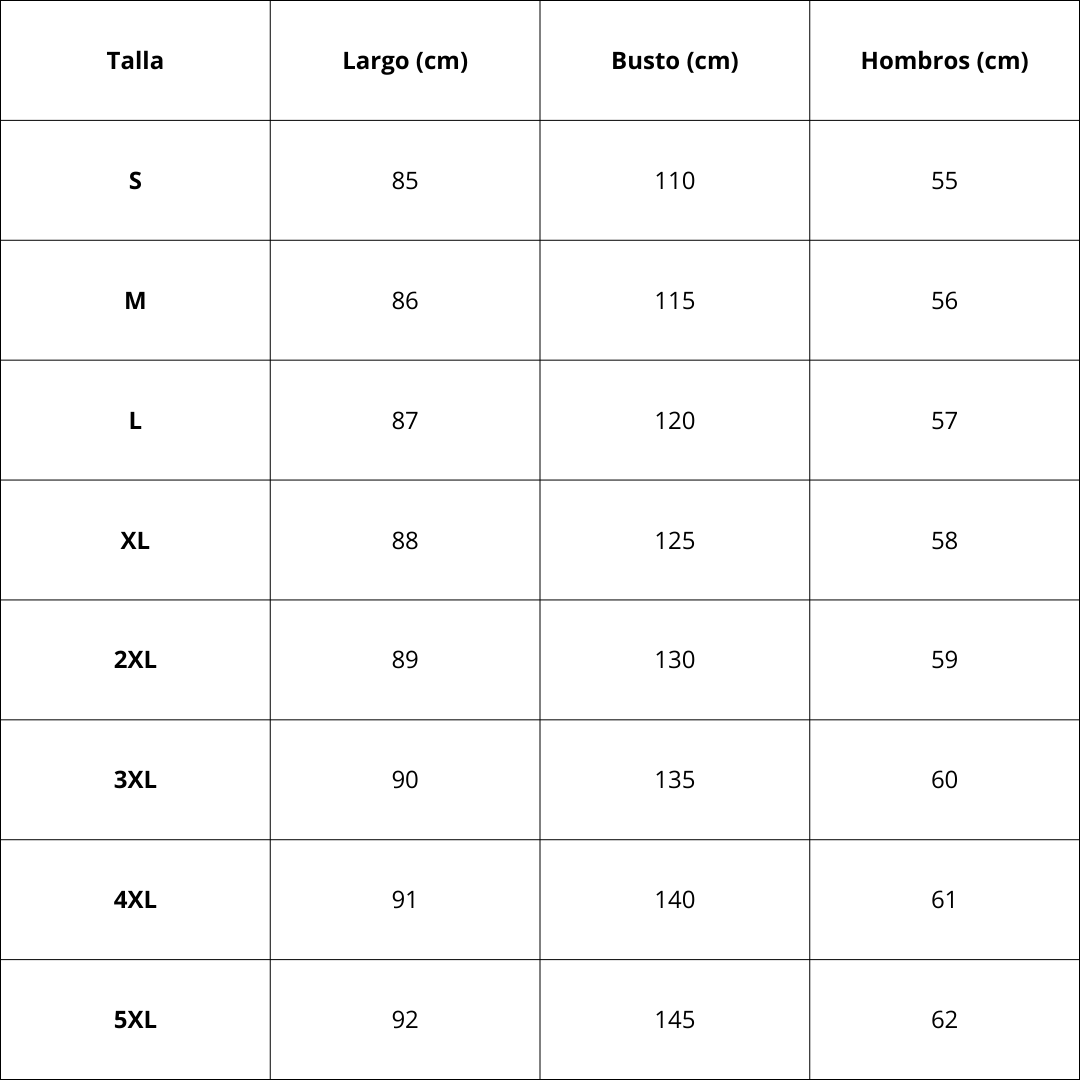 | Talla | Largo (cm) | Busto (cm) | Hombros (cm) |
|---|---|---|---|
| S | 85 | 110 | 55 |
| M | 86 | 115 | 56 |
| L | 87 | 120 | 57 |
| XL | 88 | 125 | 58 |
| 2XL | 89 | 130 | 59 |
| 3XL | 90 | 135 | 60 |
| 4XL | 91 | 140 | 61 |
| 5XL | 92 | 145 | 62 |